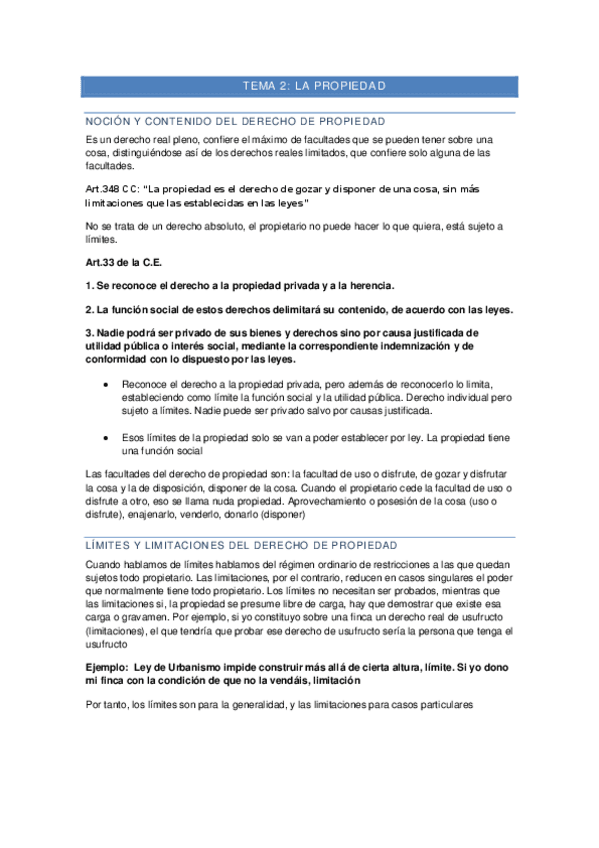 TEMA 2: LA PROPIEDAD

NOCIÓN Y CONTENIDO DEL DERECHO DE PROPIEDAD

Es un derecho real pleno, confiere el máximo de facultades que se pueden tener sobre una cosa, distinguiéndose así de los derechos reales limitados, que confiere solo alguna de las facultades.

Art.348 CC: "La propiedad es el derecho de gozar y disponer de una cosa, sin más limitaciones que las establecidas en las leyes"

No se trata de un derecho absoluto, el propietario no puede hacer lo que quiera, está sujeto a límites.

Art.33 de la C.E.

1. Se reconoce el derecho a la propiedad privada y a la herencia.

2. La función social de estos derechos delimitará su contenido, de acuerdo con las leyes.

3. Nadie podrá ser privado de sus bienes y derechos sino por causa justificada de utilidad pública o interés social, mediante la correspondiente indemnización y de conformidad con lo dispuesto por las leyes.

• Reconoce el derecho a la propiedad privada, pero además de reconocerlo lo limita, estableciendo como límite la función social y la utilidad pública. Derecho individual pero sujeto a límites. Nadie puede ser privado salvo por causas justificada.

• Esos límites de la propiedad solo se van a poder establecer por ley. La propiedad tiene una función social

Las facultades del derecho de propiedad son: la facultad de uso o disfrute, de gozar y disfrutar la cosa y la de disposición, disponer de la cosa. Cuando el propietario cede la facultad de uso o disfrute a otro, eso se llama nuda propiedad. Aprovechamiento o posesión de la cosa (uso o disfrute), enajenarlo, venderlo, donarlo (disponer)

LÍMITES Y LIMITACIONES DEL DERECHO DE PROPIEDAD

Cuando hablamos de límites hablamos del régimen ordinario de restricciones a las que quedan sujetos todo propietario. Las limitaciones, por el contrario, reducen en casos singulares el poder que normalmente tiene todo propietario. Los límites no necesitan ser probados, mientras que las limitaciones si, la propiedad se presume libre de carga, hay que demostrar que existe esa carga o gravamen. Por ejemplo, si yo constituyo sobre una finca un derecho real de usufructo (limitaciones), el que tendría que probar ese derecho de usufructo sería la persona que tenga el usufructo

Ejemplo: Ley de Urbanismo impide construir más allá de cierta altura, límite. Si yo dono mi finca con la condición de que no la vendáis, limitación

Por tanto, los límites son para la generalidad, y las limitaciones para casos particulares